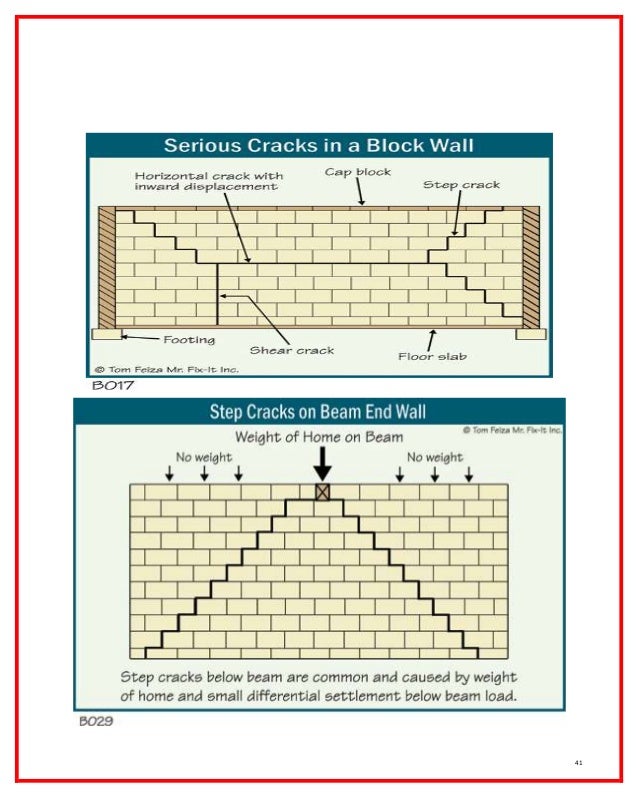 Serious Cracks in a Block Wall

Horizontal crack with inward displacement

Cap block

Step crack

Footing

Shear crack

Floor slab

© Tom Feiza Mr. Fix-It Inc.

B017

Step Cracks on Beam End Wall

© Tom Feiza Mr. Fix-It Inc.

Weight of Home on Beam

No weight

No weight

Step cracks below beam are common and caused by weight of home and small differential settlement below beam load.

B029

41